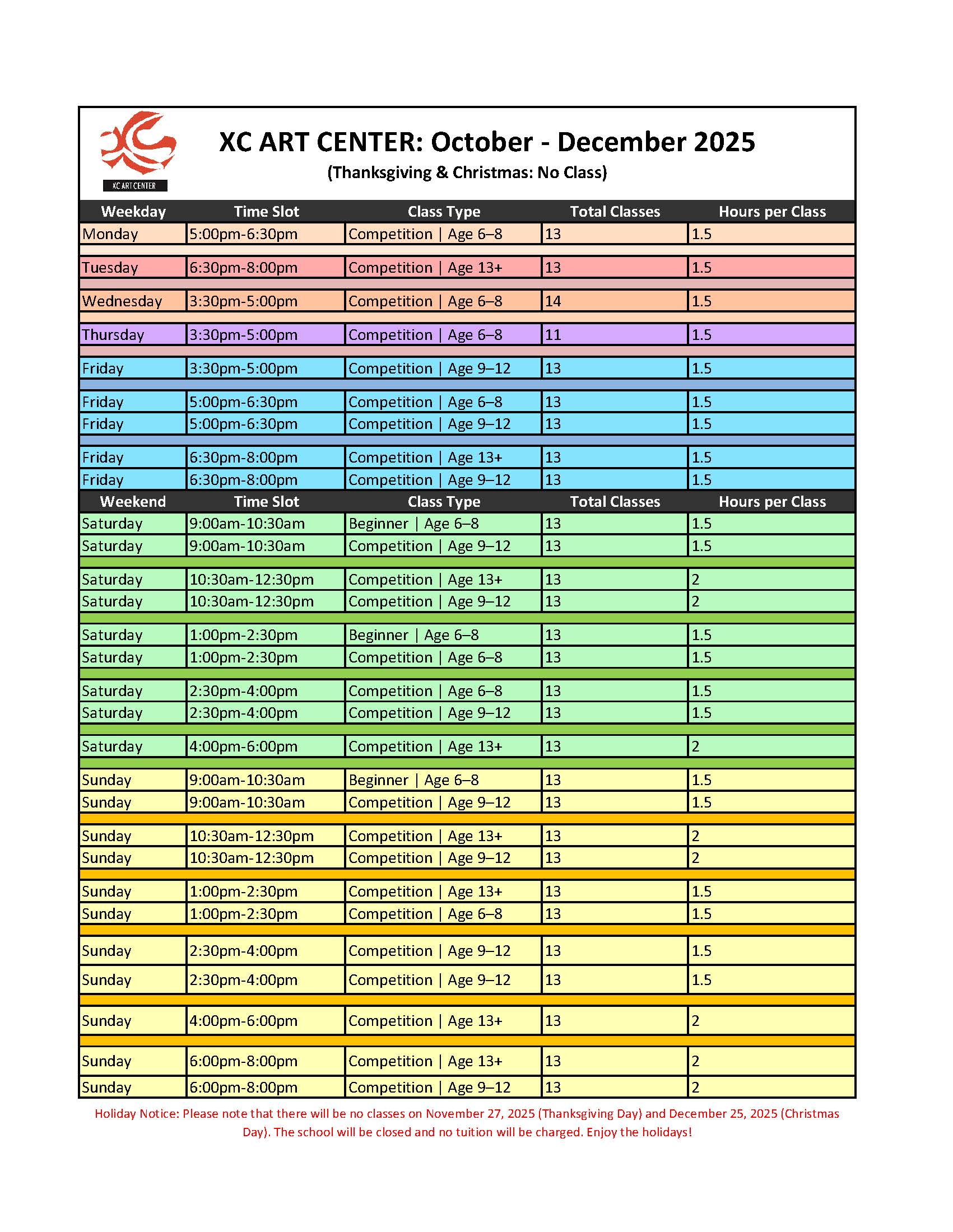 XC ART CENTER

XC ART CENTER: October - December 2025

(Thanksgiving & Christmas: No Class)

| Weekday | Time Slot | Class Type | Total Classes | Hours per Class |
|---|---|---|---|---|
| Monday | 5:00pm-6:30pm | Competition \| Age 6–8 | 13 | 1.5 |
| Tuesday | 6:30pm-8:00pm | Competition \| Age 13+ | 13 | 1.5 |
| Wednesday | 3:30pm-5:00pm | Competition \| Age 6–8 | 14 | 1.5 |
| Thursday | 3:30pm-5:00pm | Competition \| Age 6–8 | 11 | 1.5 |
| Friday | 3:30pm-5:00pm | Competition \| Age 9–12 | 13 | 1.5 |
| Friday | 5:00pm-6:30pm | Competition \| Age 6–8 | 13 | 1.5 |
| Friday | 5:00pm-6:30pm | Competition \| Age 9–12 | 13 | 1.5 |
| Friday | 6:30pm-8:00pm | Competition \| Age 13+ | 13 | 1.5 |
| Friday | 6:30pm-8:00pm | Competition \| Age 9–12 | 13 | 1.5 |
| Weekend | Time Slot | Class Type | Total Classes | Hours per Class |
| Saturday | 9:00am-10:30am | Beginner \| Age 6–8 | 13 | 1.5 |
| Saturday | 9:00am-10:30am | Competition \| Age 9–12 | 13 | 1.5 |
| Saturday | 10:30am-12:30pm | Competition \| Age 13+ | 13 | 2 |
| Saturday | 10:30am-12:30pm | Competition \| Age 9–12 | 13 | 2 |
| Saturday | 1:00pm-2:30pm | Beginner \| Age 6–8 | 13 | 1.5 |
| Saturday | 1:00pm-2:30pm | Competition \| Age 6–8 | 13 | 1.5 |
| Saturday | 2:30pm-4:00pm | Competition \| Age 6–8 | 13 | 1.5 |
| Saturday | 2:30pm-4:00pm | Competition \| Age 9–12 | 13 | 1.5 |
| Saturday | 4:00pm-6:00pm | Competition \| Age 13+ | 13 | 2 |
| Sunday | 9:00am-10:30am | Beginner \| Age 6–8 | 13 | 1.5 |
| Sunday | 9:00am-10:30am | Competition \| Age 9–12 | 13 | 1.5 |
| Sunday | 10:30am-12:30pm | Competition \| Age 13+ | 13 | 2 |
| Sunday | 10:30am-12:30pm | Competition \| Age 9–12 | 13 | 2 |
| Sunday | 1:00pm-2:30pm | Competition \| Age 13+ | 13 | 1.5 |
| Sunday | 1:00pm-2:30pm | Competition \| Age 6–8 | 13 | 1.5 |
| Sunday | 2:30pm-4:00pm | Competition \| Age 9–12 | 13 | 1.5 |
| Sunday | 2:30pm-4:00pm | Competition \| Age 9–12 | 13 | 1.5 |
| Sunday | 4:00pm-6:00pm | Competition \| Age 13+ | 13 | 2 |
| Sunday | 6:00pm-8:00pm | Competition \| Age 13+ | 13 | 2 |
| Sunday | 6:00pm-8:00pm | Competition \| Age 9–12 | 13 | 2 |

Holiday Notice: Please note that there will be no classes on November 27, 2025 (Thanksgiving Day) and December 25, 2025 (Christmas Day). The school will be closed and no tuition will be charged. Enjoy the holidays!